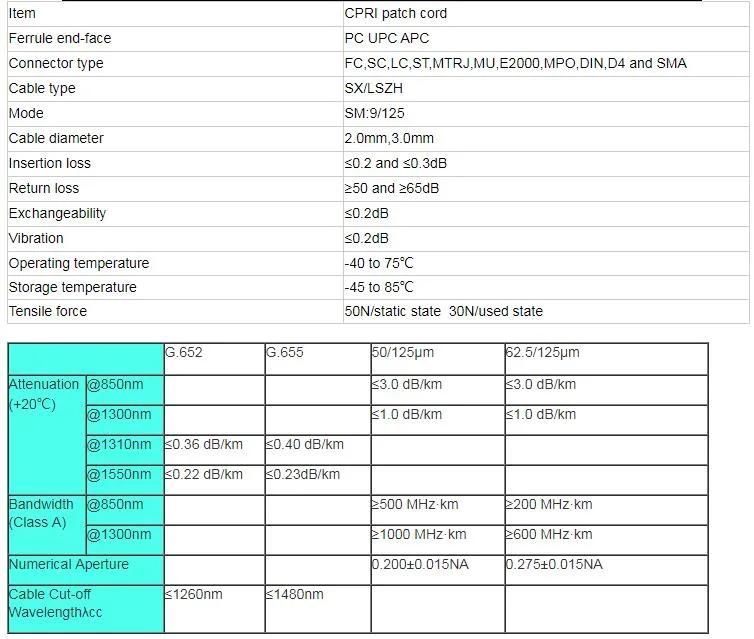 | Item | CPRI patch cord |
|---|---|
| Ferrule end-face | PC UPC APC |
| Connector type | FC,SC,LC,ST,MTRJ,MU,E2000,MPO,DIN,D4 and SMA |
| Cable type | SX/LSZH |
| Mode | SM:9/125 |
| Cable diameter | 2.0mm,3.0mm |
| Insertion loss | ≤0.2 and ≤0.3dB |
| Return loss | ≥50 and ≥65dB |
| Exchangeability | ≤0.2dB |
| Vibration | ≤0.2dB |
| Operating temperature | -40 to 75℃ |
| Storage temperature | -45 to 85℃ |
| Tensile force | 50N/static state 30N/used state |

| | | G.652 | G.655 | 50/125μm | 62.5/125μm |
|---|---|---|---|---|---|
| Attenuation (+20°C) | @850nm | | | ≤3.0 dB/km | ≤3.0 dB/km |
| | @1300nm | | | ≤1.0 dB/km | ≤1.0 dB/km |
| | @1310nm | ≤0.36 dB/km | ≤0.40 dB/km | | |
| | @1550nm | ≤0.22 dB/km | ≤0.23dB/km | | |
| Bandwidth (Class A) | @850nm | | | ≥500 MHz·km | ≥200 MHz·km |
| | @1300nm | | | ≥1000 MHz·km | ≥600 MHz·km |
| Numerical Aperture | | | | 0.200±0.015NA | 0.275±0.015NA |
| Cable Cut-off Wavelengthλcc | | ≤1260nm | ≤1480nm | | |